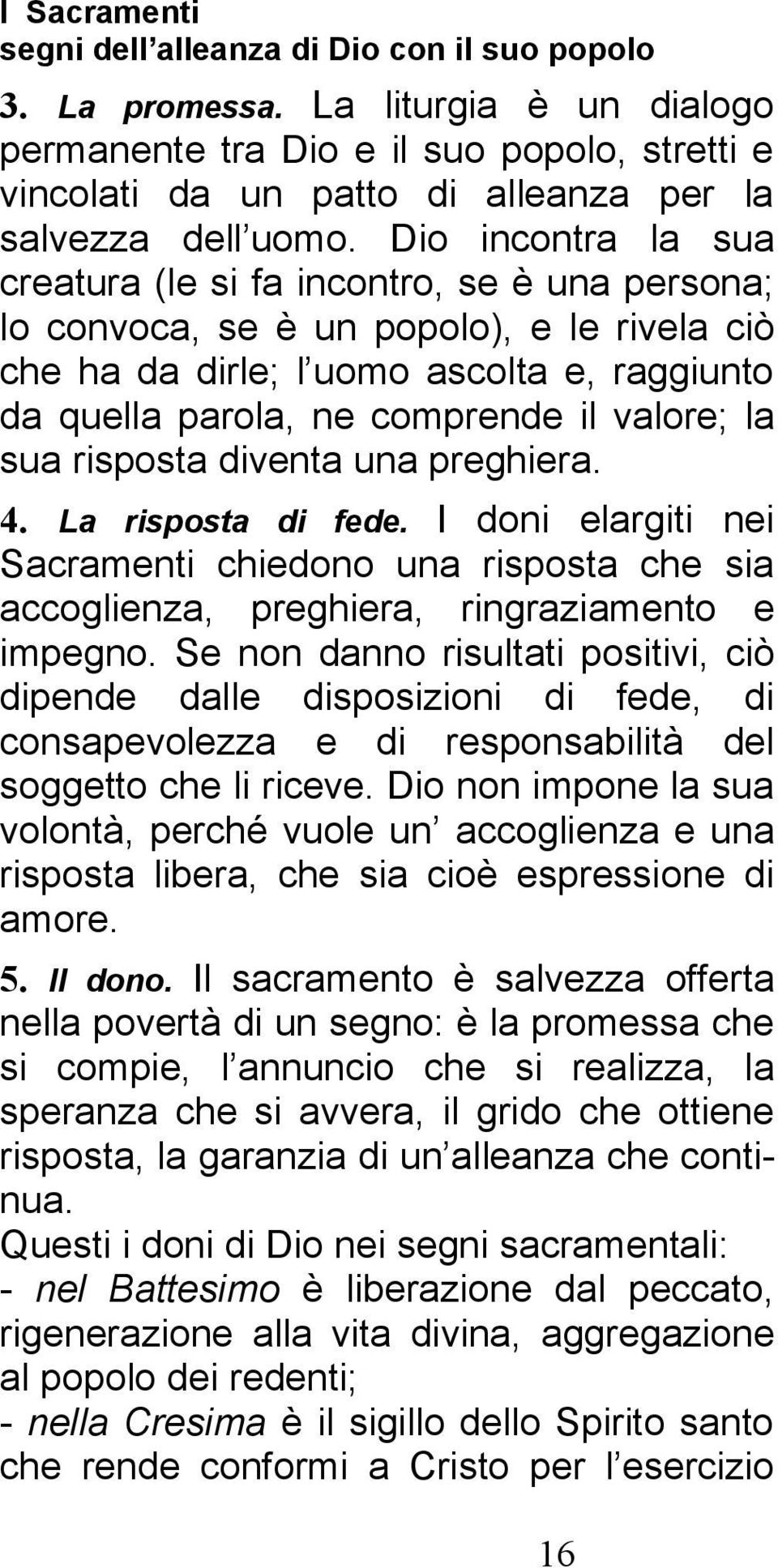 I Sacramenti
segni dell alleanza di Dio con il suo popolo

3. La promessa. La liturgia è un dialogo permanente tra Dio e il suo popolo, stretti e vincolati da un patto di alleanza per la salvezza dell uomo. Dio incontra la sua creatura (le si fa incontro, se è una persona; lo convoca, se è un popolo), e le rivela ciò che ha da dirle; l uomo ascolta e, raggiunto da quella parola, ne comprende il valore; la sua risposta diventa una preghiera.

4. La risposta di fede. I doni elargiti nei Sacramenti chiedono una risposta che sia accoglienza, preghiera, ringraziamento e impegno. Se non danno risultati positivi, ciò dipende dalle disposizioni di fede, di consapevolezza e di responsabilità del soggetto che li riceve. Dio non impone la sua volontà, perché vuole un accoglienza e una risposta libera, che sia cioè espressione di amore.

5. Il dono. Il sacramento è salvezza offerta nella povertà di un segno: è la promessa che si compie, l annuncio che si realizza, la speranza che si avvera, il grido che ottiene risposta, la garanzia di un alleanza che continua.

Questi i doni di Dio nei segni sacramentali:
- nel Battesimo è liberazione dal peccato, rigenerazione alla vita divina, aggregazione al popolo dei redenti;
- nella Cresima è il sigillo dello Spirito santo che rende conformi a Cristo per l esercizio

16